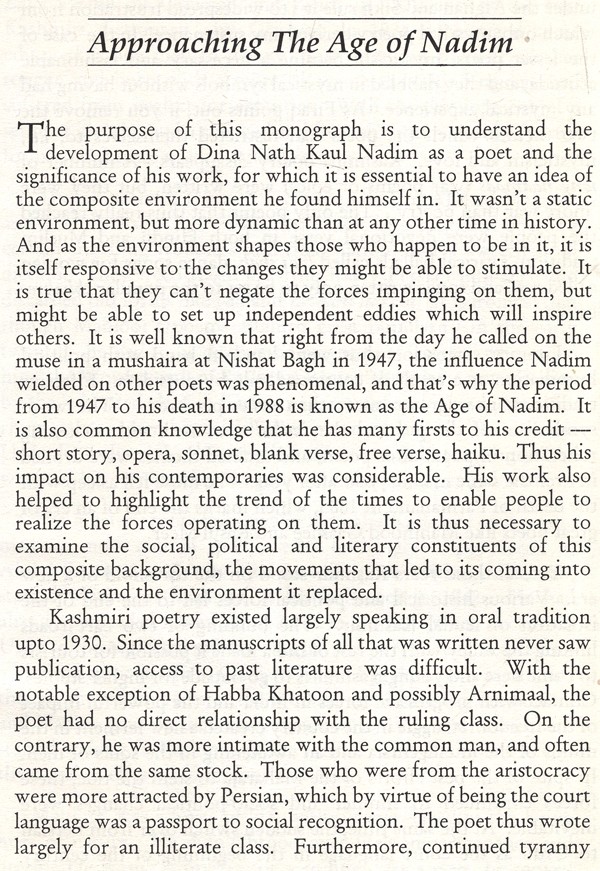 Approaching The Age of Nadim

The purpose of this monograph is to understand the development of Dina Nath Kaul Nadim as a poet and the significance of his work, for which it is essential to have an idea of the composite environment he found himself in. It wasn't a static environment, but more dynamic than at any other time in history. And as the environment shapes those who happen to be in it, it is itself responsive to the changes they might be able to stimulate. It is true that they can't negate the forces impinging on them, but might be able to set up independent eddies which will inspire others. It is well known that right from the day he called on the muse in a mushaira at Nishat Bagh in 1947, the influence Nadim wielded on other poets was phenomenal, and that's why the period from 1947 to his death in 1988 is known as the Age of Nadim. It is also common knowledge that he has many firsts to his credit — short story, opera, sonnet, blank verse, free verse, haiku. Thus his impact on his contemporaries was considerable. His work also helped to highlight the trend of the times to enable people to realize the forces operating on them. It is thus necessary to examine the social, political and literary constituents of this composite background, the movements that led to its coming into existence and the environment it replaced.

Kashmiri poetry existed largely speaking in oral tradition upto 1930. Since the manuscripts of all that was written never saw publication, access to past literature was difficult. With the notable exception of Habba Khatoon and possibly Arnimaal, the poet had no direct relationship with the ruling class. On the contrary, he was more intimate with the common man, and often came from the same stock. Those who were from the aristocracy were more attracted by Persian, which by virtue of being the court language was a passport to social recognition. The poet thus wrote largely for an illiterate class. Furthermore, continued tyranny